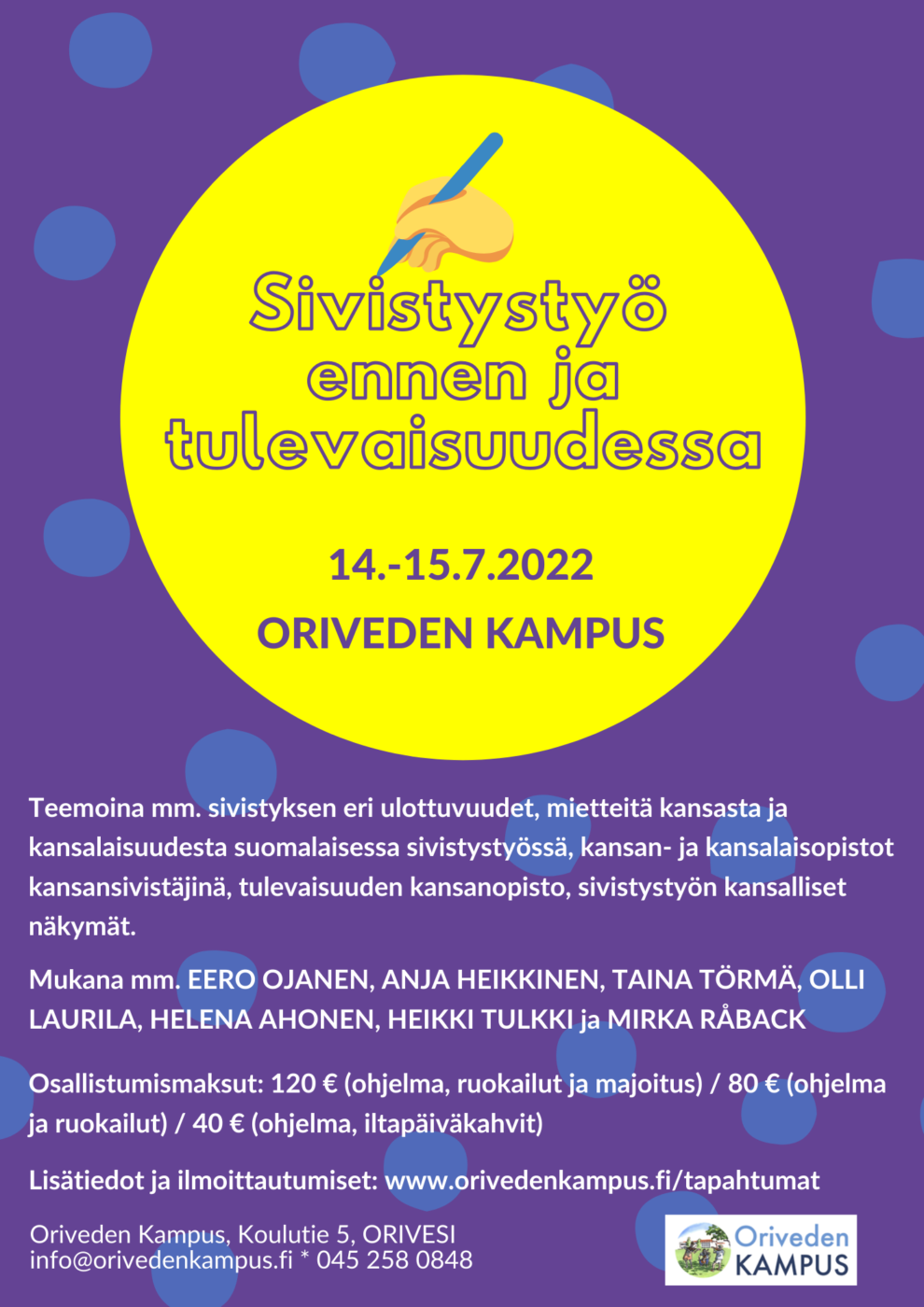 Sivistystyö ennen ja tulevaisuudessa

14.-15.7.2022

ORIVEDEN KAMPUS

Teemoina mm. sivistyksen eri ulottuvuudet, mietteitä kansasta ja kansalaisuudesta suomalaisessa sivistystyössä, kansan- ja kansalaisopistot kansansivistäjinä, tulevaisuuden kansanopisto, sivistystyön kansalliset näkymät.

Mukana mm. EERO OJANEN, ANJA HEIKKINEN, TAINA TÖRMÄ, OLLI LAURILA, HELENA AHONEN, HEIKKI TULKKI ja MIRKA RÅBACK

Osallistumismaksut: 120 € (ohjelma, ruokailut ja majoitus) / 80 € (ohjelma ja ruokailut) / 40 € (ohjelma, iltapäiväkahvit)

Lisätiedot ja ilmoittautumiset: www.orivedenkampus.fi/tapahtumat

Oriveden Kampus, Koulutie 5, ORIVESI
info@orivedenkampus.fi * 045 258 0848

Oriveden
KAMPUS